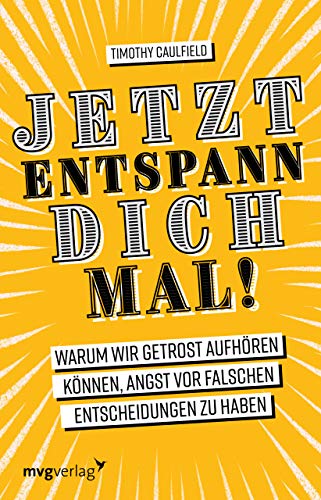 TIMOTHY CAULFIELD

JETZT
ENTSPANN
DICH
MAL!

WARUM WIR GETROST AUFHÖREN KÖNNEN, ANGST VOR FALSCHEN ENTSCHEIDUNGEN ZU HABEN

mvgverlag